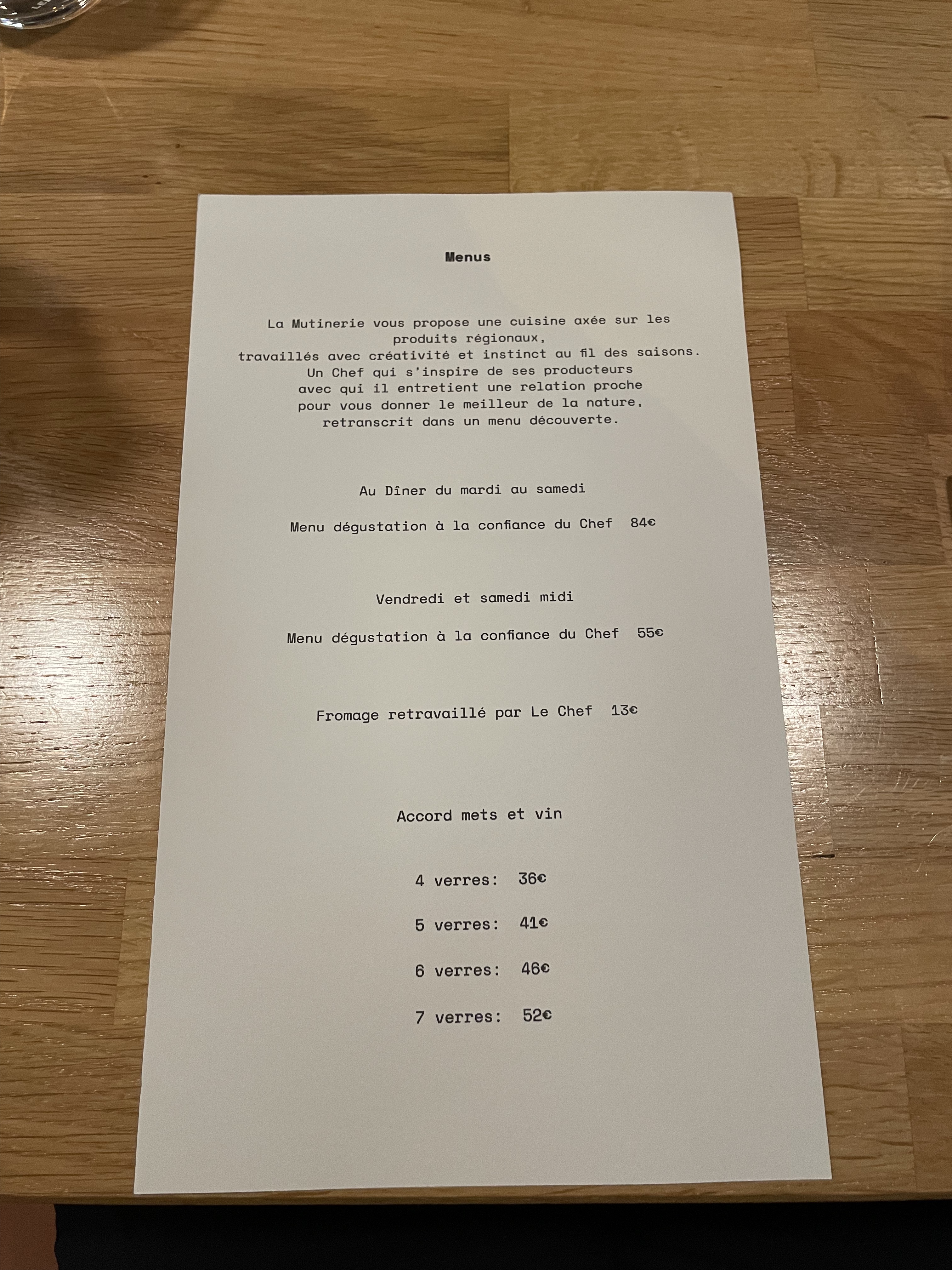 Menus

La Mutinerie vous propose une cuisine axée sur les produits régionaux, travaillés avec créativité et instinct au fil des saisons. Un Chef qui s'inspire de ses producteurs avec qui il entretient une relation proche pour vous donner le meilleur de la nature, retranscrit dans un menu découverte.

Au Dîner du mardi au samedi

Menu dégustation à la confiance du Chef 84€

Vendredi et samedi midi

Menu dégustation à la confiance du Chef 55€

Fromage retravaillé par Le Chef 13€

Accord mets et vin

4 verres: 36€

5 verres: 41€

6 verres: 46€

7 verres: 52€